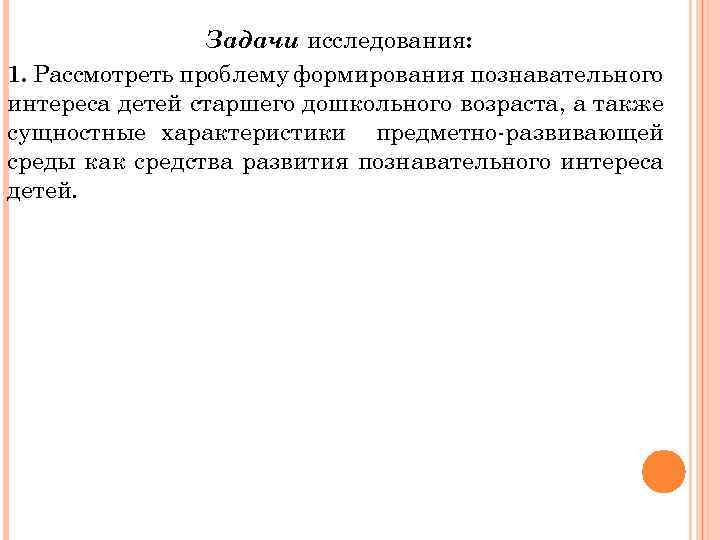 Задачи исследования:

1. Рассмотреть проблему формирования познавательного интереса детей старшего дошкольного возраста, а также сущностные характеристики предметно-развивающей среды как средства развития познавательного интереса детей.